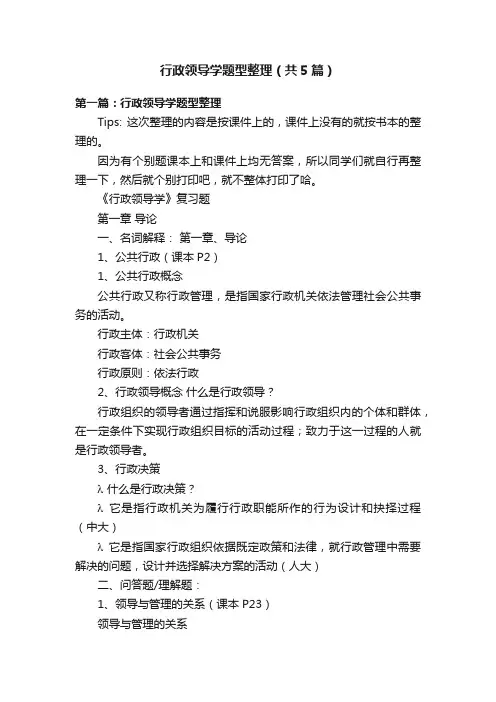 行政领导学题型整理（共5篇）

第一篇：行政领导学题型整理

Tips: 这次整理的内容是按课件上的，课件上没有的就按书本的整理的。

因为有个别题课本上和课件上均无答案，所以同学们就自行再整理一下，然后就个别打印吧，就不整体打印了哈。

《行政领导学》复习题

第一章 导论

一、名词解释： 第一章、导论

1、公共行政（课本P2）

1、公共行政概念

公共行政又称行政管理，是指国家行政机关依法管理社会公共事务的活动。

行政主体：行政机关

行政客体：社会公共事务

行政原则：依法行政

2、行政领导概念 什么是行政领导？

行政组织的领导者通过指挥和说服影响行政组织内的个体和群体，在一定条件下实现行政组织目标的活动过程；致力于这一过程的人就是行政领导者。

3、行政决策

λ 什么是行政决策？

λ 它是指行政机关为履行行政职能所作的行为设计和抉择过程（中大）

λ 它是指国家行政组织依据既定政策和法律，就行政管理中需要解决的问题，设计并选择解决方案的活动（人大）

二、问答题/理解题：

1、领导与管理的关系（课本P23）

领导与管理的关系